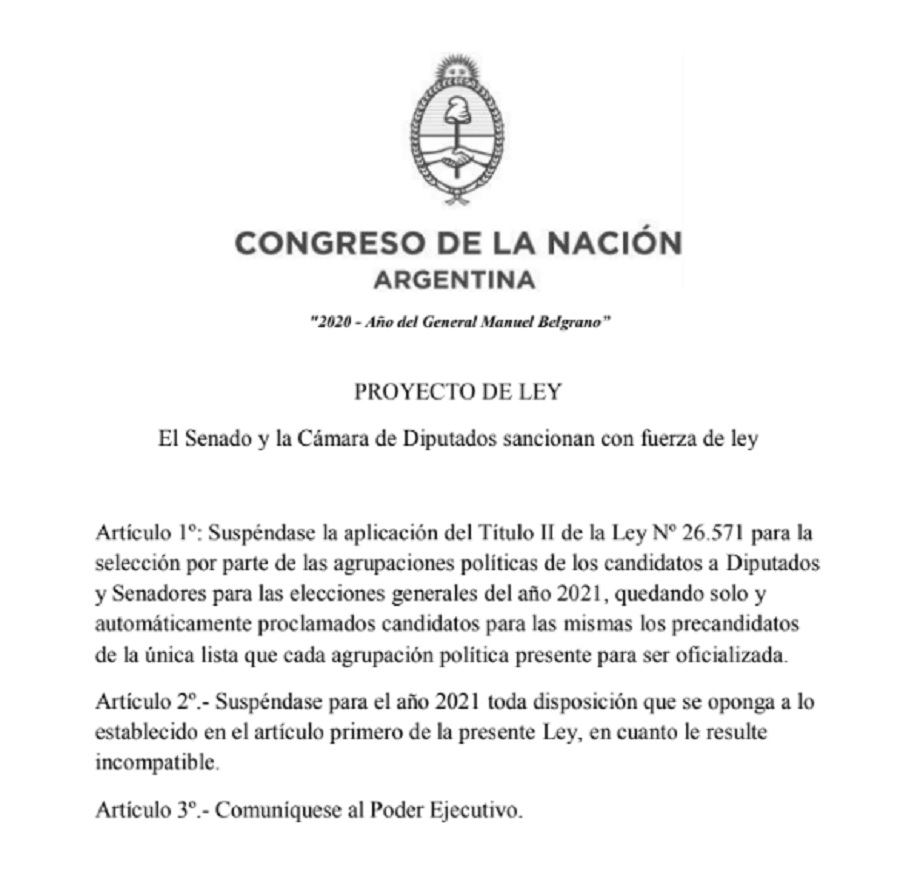 CONGRESO DE LA NACIÓN
ARGENTINA

"2020 - Año del General Manuel Belgrano"

PROYECTO DE LEY

El Senado y la Cámara de Diputados sancionan con fuerza de ley

Artículo 1º: Suspéndase la aplicación del Título II de la Ley Nº 26.571 para la selección por parte de las agrupaciones políticas de los candidatos a Diputados y Senadores para las elecciones generales del año 2021, quedando solo y automáticamente proclamados candidatos para las mismas los precandidatos de la única lista que cada agrupación política presente para ser oficializada.

Artículo 2º.- Suspéndase para el año 2021 toda disposición que se oponga a lo establecido en el artículo primero de la presente Ley, en cuanto le resulte incompatible.

Artículo 3º.- Comuníquese al Poder Ejecutivo.